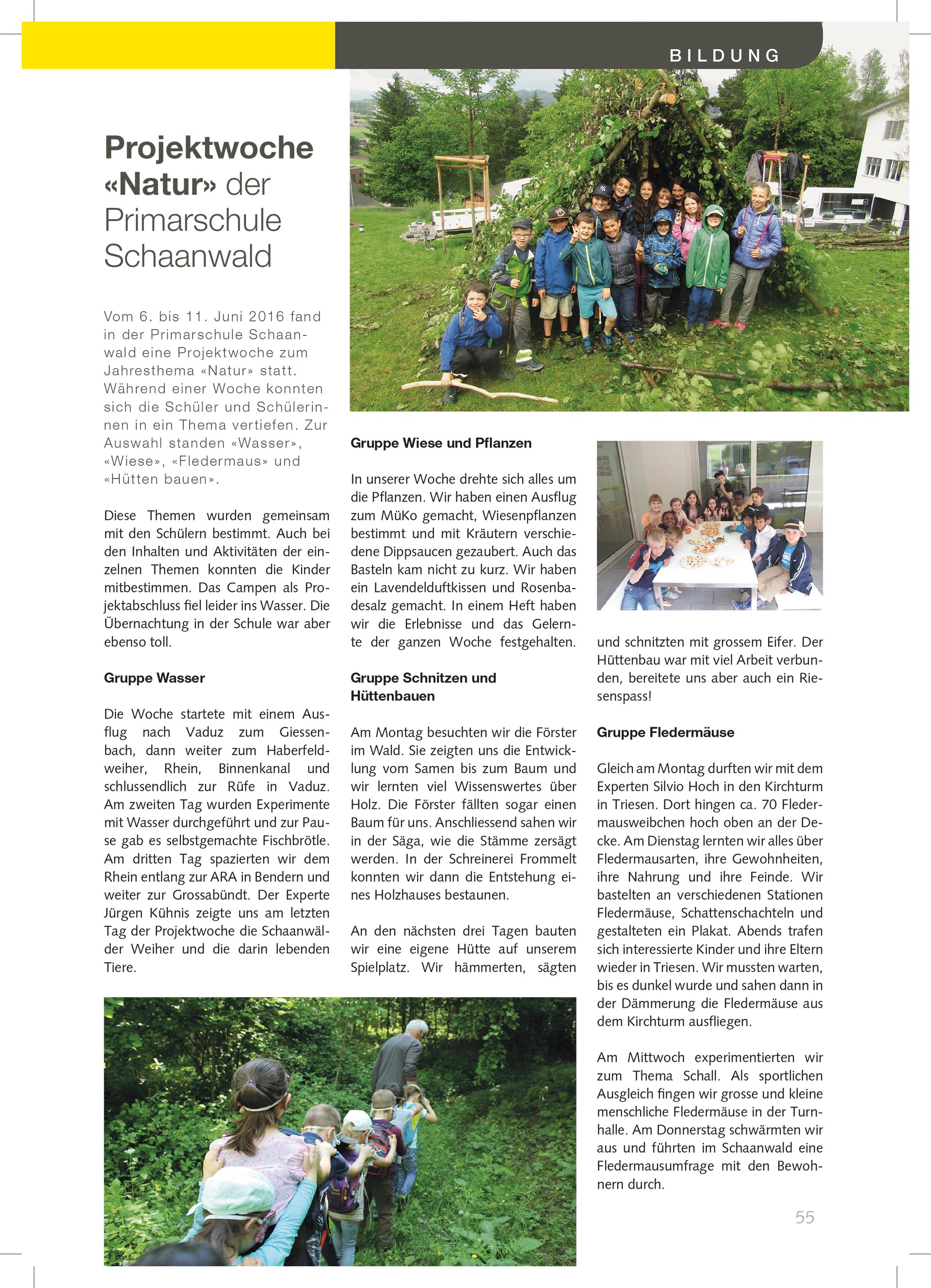 BILDUNG

Projektwoche «Natur» der Primarschule Schaanwald

Vom 6. bis 11. Juni 2016 fand in der Primarschule Schaanwald eine Projektwoche zum Jahresthema «Natur» statt. Während einer Woche konnten sich die Schüler und Schülerinnen in ein Thema vertiefen. Zur Auswahl standen «Wasser», «Wiese», «Fledermaus» und «Hütten bauen».

Diese Themen wurden gemeinsam mit den Schülern bestimmt. Auch bei den Inhalten und Aktivitäten der einzelnen Themen konnten die Kinder mitbestimmen. Das Campen als Projektabschluss fiel leider ins Wasser. Die Übernachtung in der Schule war aber ebenso toll.

Gruppe Wasser

Die Woche startete mit einem Ausflug nach Vaduz zum Giessenbach, dann weiter zum Haberfeldweiher, Rhein, Binnenkanal und schlussendlich zur Rüfe in Vaduz. Am zweiten Tag wurden Experimente mit Wasser durchgeführt und zur Pause gab es selbstgemachte Fischbrötle. Am dritten Tag spazierten wir dem Rhein entlang zur ARA in Bendern und weiter zur Grossabündt. Der Experte Jürgen Kühnis zeigte uns am letzten Tag der Projektwoche die Schaanwälder Weiher und die darin lebenden Tiere.

Gruppe Wiese und Pflanzen

In unserer Woche drehte sich alles um die Pflanzen. Wir haben einen Ausflug zum MüKo gemacht, Wiesenpflanzen bestimmt und mit Kräutern verschiedene Dippsaucen gezaubert. Auch das Basteln kam nicht zu kurz. Wir haben ein Lavendelduftkissen und Rosenbadesalz gemacht. In einem Heft haben wir die Erlebnisse und das Gelernte der ganzen Woche festgehalten.

Gruppe Schnitzen und Hüttenbauen

Am Montag besuchten wir die Förster im Wald. Sie zeigten uns die Entwicklung vom Samen bis zum Baum und wir lernten viel Wissenswertes über Holz. Die Förster fällten sogar einen Baum für uns. Anschliessend sahen wir in der Säga, wie die Stämme zersägt werden. In der Schreinerei Frommelt konnten wir dann die Entstehung eines Holzhauses bestaunen.

An den nächsten drei Tagen bauten wir eine eigene Hütte auf unserem Spielplatz. Wir hämmerten, sägten und schnitzten mit grossem Eifer. Der Hüttenbau war mit viel Arbeit verbunden, bereitete uns aber auch ein Riesenspass!

Gruppe Fledermäuse

Gleich am Montag durften wir mit dem Experten Silvio Hoch in den Kirchturm in Triesen. Dort hingen ca. 70 Fledermausweibchen hoch oben an der Decke. Am Dienstag lernten wir alles über Fledermausarten, ihre Gewohnheiten, ihre Nahrung und ihre Feinde. Wir bastelten an verschiedenen Stationen Fledermäuse, Schattenschachteln und gestalteten ein Plakat. Abends trafen sich interessierte Kinder und ihre Eltern wieder in Triesen. Wir mussten warten, bis es dunkel wurde und sahen dann in der Dämmerung die Fledermäuse aus dem Kirchturm ausfliegen.

Am Mittwoch experimentierten wir zum Thema Schall. Als sportlichen Ausgleich fingen wir grosse und kleine menschliche Fledermäuse in der Turnhalle. Am Donnerstag schwärmten wir aus und führten im Schaanwald eine Fledermausumfrage mit den Bewohnern durch.

55